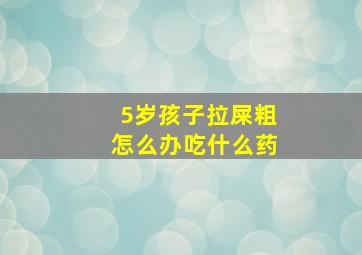 5岁孩子拉屎粗
怎么办吃什么药